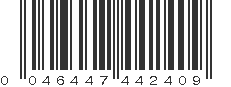 0 046447 442409